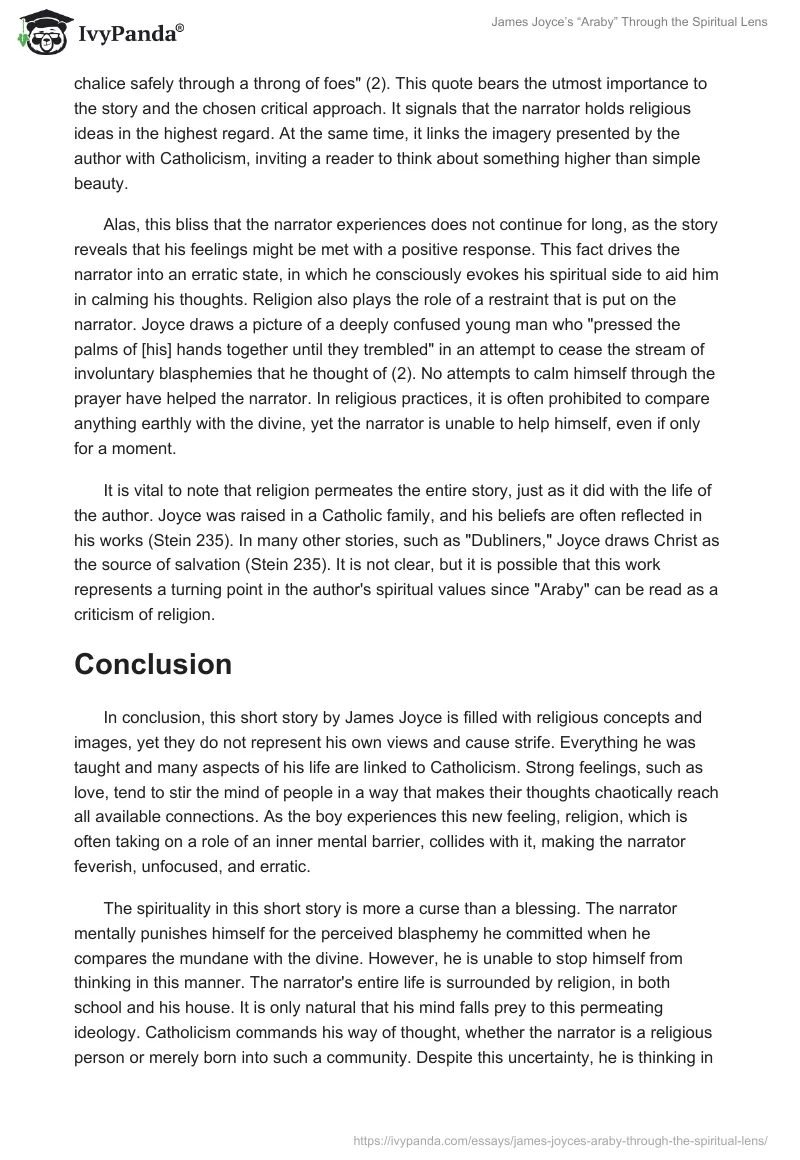 IvyPanda®

James Joyce's "Araby" Through the Spiritual Lens

chalice safely through a throng of foes" (2). This quote bears the utmost importance to the story and the chosen critical approach. It signals that the narrator holds religious ideas in the highest regard. At the same time, it links the imagery presented by the author with Catholicism, inviting a reader to think about something higher than simple beauty.

Alas, this bliss that the narrator experiences does not continue for long, as the story reveals that his feelings might be met with a positive response. This fact drives the narrator into an erratic state, in which he consciously evokes his spiritual side to aid him in calming his thoughts. Religion also plays the role of a restraint that is put on the narrator. Joyce draws a picture of a deeply confused young man who "pressed the palms of [his] hands together until they trembled" in an attempt to cease the stream of involuntary blasphemies that he thought of (2). No attempts to calm himself through the prayer have helped the narrator. In religious practices, it is often prohibited to compare anything earthly with the divine, yet the narrator is unable to help himself, even if only for a moment.

It is vital to note that religion permeates the entire story, just as it did with the life of the author. Joyce was raised in a Catholic family, and his beliefs are often reflected in his works (Stein 235). In many other stories, such as "Dubliners," Joyce draws Christ as the source of salvation (Stein 235). It is not clear, but it is possible that this work represents a turning point in the author's spiritual values since "Araby" can be read as a criticism of religion.

Conclusion

In conclusion, this short story by James Joyce is filled with religious concepts and images, yet they do not represent his own views and cause strife. Everything he was taught and many aspects of his life are linked to Catholicism. Strong feelings, such as love, tend to stir the mind of people in a way that makes their thoughts chaotically reach all available connections. As the boy experiences this new feeling, religion, which is often taking on a role of an inner mental barrier, collides with it, making the narrator feverish, unfocused, and erratic.

The spirituality in this short story is more a curse than a blessing. The narrator mentally punishes himself for the perceived blasphemy he committed when he compares the mundane with the divine. However, he is unable to stop himself from thinking in this manner. The narrator's entire life is surrounded by religion, in both school and his house. It is only natural that his mind falls prey to this permeating ideology. Catholicism commands his way of thought, whether the narrator is a religious person or merely born into such a community. Despite this uncertainty, he is thinking in

https://ivypanda.com/essays/james-joyces-araby-through-the-spiritual-lens/